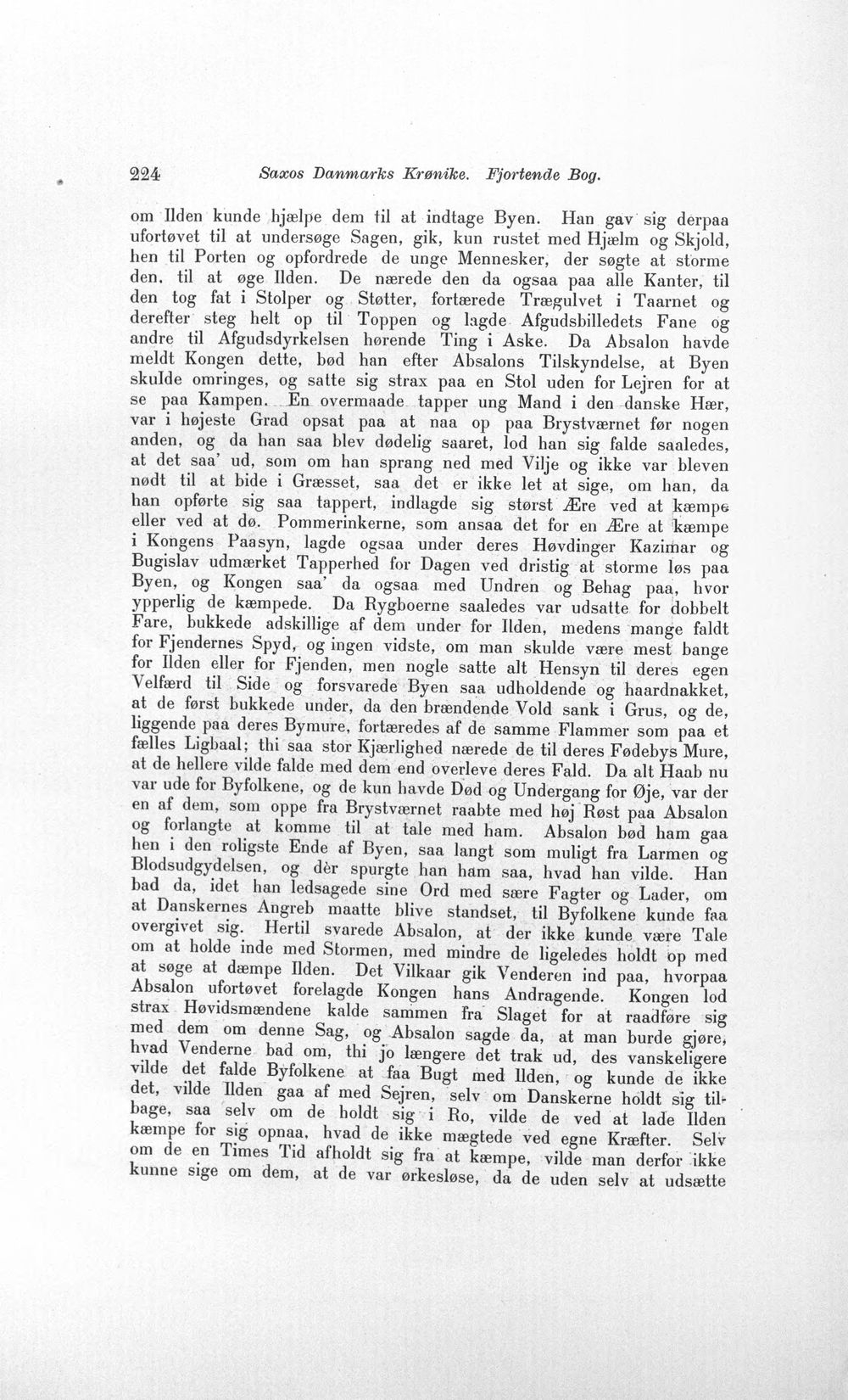 224 Saxos Danmarks Krønike. Fjortende Bog.

om Ilden kunde hjælpe dem til at indtage Byen. Han gav sig derpaa ufortøvet til at undersøge Sagen, gik, kun rustet med Hjælm og Skjold, hen til Porten og opfordrede de unge Mennesker, der søgte at storme den, til at øge Ilden. De nærede den da ogsaa paa alle Kanter, til den tog fat i Stolper og Støtter, fortærede Trægulvet i Taarnet og derefter steg helt op til Toppen og lagde Afgudsbilledets Fane og andre til Afgudsdyrkelsen hørende Ting i Aske. Da Absalon havde meldt Kongen dette, bød han efter Absalons Tilskyndelse, at Byen skulde omringes, og satte sig strax paa en Stol uden for Lejren for at se paa Kampen. En overmaade tapper ung Mand i den danske Hær, var i højeste Grad opsat paa at naa op paa Brystværnet før nogen anden, og da han saa blev dødelig saaret, lod han sig falde saaledes, at det saa' ud, som om han sprang ned med Vilje og ikke var bleven nødt til at bide i Græsset, saa det er ikke let at sige, om han, da han opførte sig saa tappert, indlagde sig størst Ære ved at kæmpe eller ved at dø. Pommerinkerne, som ansaa det for en Ære at kæmpe i Kongens Paasyn, lagde ogsaa under deres Høvdinger Kazimar og Bugislav udmærket Tapperhed for Dagen ved dristig at storme løs paa Byen, og Kongen saa' da ogsaa med Undren og Behag paa, hvor ypperlig de kæmpede. Da Rygboerne saaledes var udsatte for dobbelt Fare, bukkede adskillige af dem under for Ilden, medens mange faldt for Fjendernes Spyd, og ingen vidste, om man skulde være mest bange for Ilden eller for Fjenden, men nogle satte alt Hensyn til deres egen Velfærd til Side og forsvarede Byen saa udholdende og haardnakket, at de først bukkede under, da den brændende Vold sank i Grus, og de, liggende paa deres Bymure, fortæredes af de samme Flammer som paa et fælles Ligbaal; thi saa stor Kjærlighed nærede de til deres Fødebys Mure, at de hellere vilde falde med dem end overleve deres Fald. Da alt Haab nu var ude for Byfolkene, og de kun havde Død og Undergang for Øje, var der en af dem, som oppe fra Brystværnet raabte med høj Røst paa Absalon og forlangte at komme til at tale med ham. Absalon bød ham gaa hen i den roligste Ende af Byen, saa langt som muligt fra Larmen og Blodsudgydelsen, og dèr spurgte han ham saa, hvad han vilde. Han bad da, idet han ledsagede sine Ord med sære Fagter og Lader, om at Danskernes Angreb maatte blive standset, til Byfolkene kunde faa overgivet sig. Hertil svarede Absalon, at der ikke kunde være Tale om at holde inde med Stormen, med mindre de ligeledes holdt op med at søge at dæmpe Ilden. Det Vilkaar gik Venderen ind paa, hvorpaa Absalon ufortøvet forelagde Kongen hans Andragende. Kongen lod strax Høvidsmændene kalde sammen fra Slaget for at raadføre sig med dem om denne Sag, og Absalon sagde da, at man burde gjøre, hvad Venderne bad om, thi jo længere det trak ud, des vanskeligere vilde det falde Byfolkene at faa Bugt med Ilden, og kunde de ikke det, vilde Ilden gaa af med Sejren, selv om Danskerne holdt sig tilbage, saa selv om de holdt sig i Ro, vilde de ved at lade Ilden kæmpe for sig opnaa, hvad de ikke mægtede ved egne Kræfter. Selv om de en Times Tid afholdt sig fra at kæmpe, vilde man derfor ikke kunne sige om dem, at de var ørkesløse, da de uden selv at udsætte